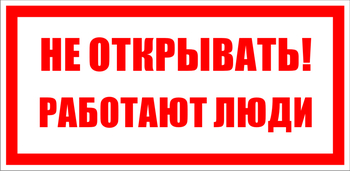 НЕ ОТКРЫВАТЬ!
РАБОТАЮТ ЛЮДИ